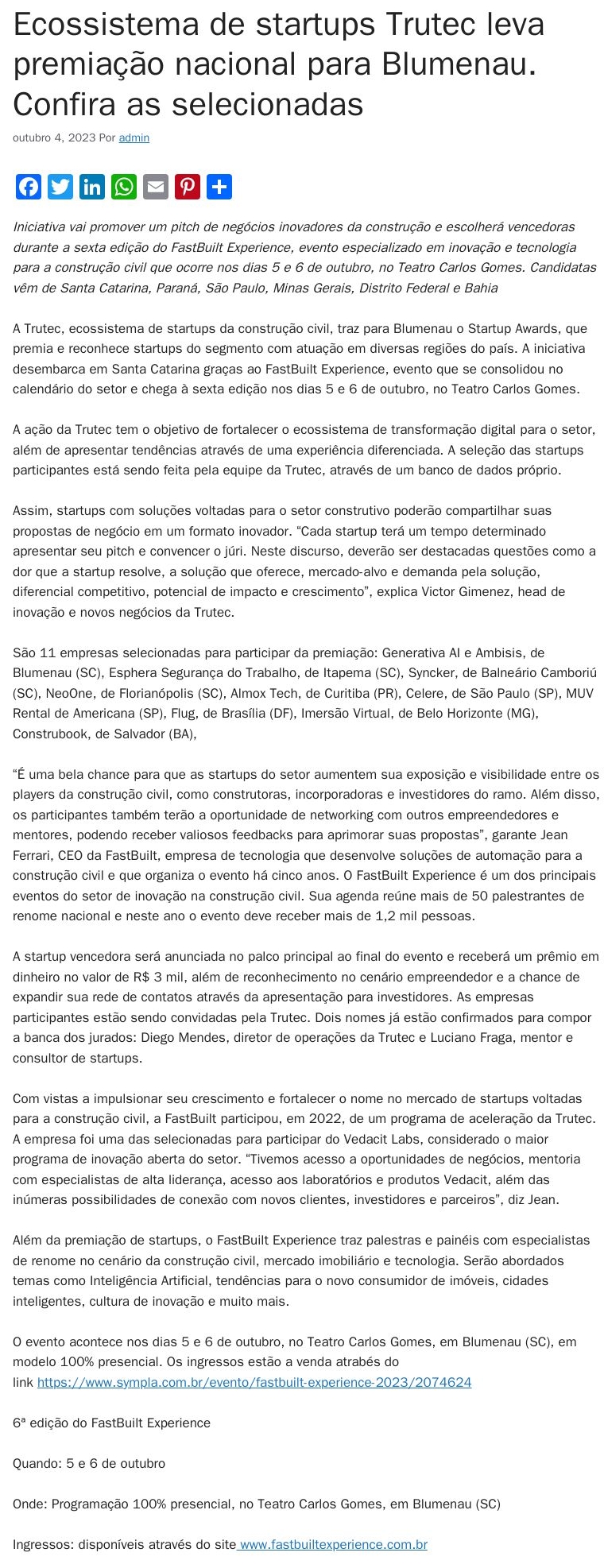 Ecossistema de startups Trutec leva premiação nacional para Blumenau. Confira as selecionadas

outubro 4, 2023 Por admin

Iniciativa vai promover um pitch de negócios inovadores da construção e escolherá vencedoras durante a sexta edição do FastBuilt Experience, evento especializado em inovação e tecnologia para a construção civil que ocorre nos dias 5 e 6 de outubro, no Teatro Carlos Gomes. Candidatas vêm de Santa Catarina, Paraná, São Paulo, Minas Gerais, Distrito Federal e Bahia

A Trutec, ecossistema de startups da construção civil, traz para Blumenau o Startup Awards, que premia e reconhece startups do segmento com atuação em diversas regiões do país. A iniciativa desembarca em Santa Catarina graças ao FastBuilt Experience, evento que se consolidou no calendário do setor e chega à sexta edição nos dias 5 e 6 de outubro, no Teatro Carlos Gomes.

A ação da Trutec tem o objetivo de fortalecer o ecossistema de transformação digital para o setor, além de apresentar tendências através de uma experiência diferenciada. A seleção das startups participantes está sendo feita pela equipe da Trutec, através de um banco de dados próprio.

Assim, startups com soluções voltadas para o setor construtivo poderão compartilhar suas propostas de negócio em um formato inovador. “Cada startup terá um tempo determinado apresentar seu pitch e convencer o júri. Neste discurso, deverão ser destacadas questões como a dor que a startup resolve, a solução que oferece, mercado-alvo e demanda pela solução, diferencial competitivo, potencial de impacto e crescimento”, explica Victor Gimenez, head de inovação e novos negócios da Trutec.

São 11 empresas selecionadas para participar da premiação: Generativa AI e Ambisis, de Blumenau (SC), Esphera Segurança do Trabalho, de Itapema (SC), Syncker, de Balneário Camboriú (SC), NeoOne, de Florianópolis (SC), Almox Tech, de Curitiba (PR), Celere, de São Paulo (SP), MUV Rental de Americana (SP), Flug, de Brasília (DF), Imersão Virtual, de Belo Horizonte (MG), Construbook, de Salvador (BA),

“É uma bela chance para que as startups do setor aumentem sua exposição e visibilidade entre os players da construção civil, como construtoras, incorporadoras e investidores do ramo. Além disso, os participantes também terão a oportunidade de networking com outros empreendedores e mentores, podendo receber valiosos feedbacks para aprimorar suas propostas”, garante Jean Ferrari, CEO da FastBuilt, empresa de tecnologia que desenvolve soluções de automação para a construção civil e que organiza o evento há cinco anos. O FastBuilt Experience é um dos principais eventos do setor de inovação na construção civil. Sua agenda reúne mais de 50 palestrantes de renome nacional e neste ano o evento deve receber mais de 1,2 mil pessoas.

A startup vencedora será anunciada no palco principal ao final do evento e receberá um prêmio em dinheiro no valor de R$ 3 mil, além de reconhecimento no cenário empreendedor e a chance de expandir sua rede de contatos através da apresentação para investidores. As empresas participantes estão sendo convidadas pela Trutec. Dois nomes já estão confirmados para compor a banca dos jurados: Diego Mendes, diretor de operações da Trutec e Luciano Fraga, mentor e consultor de startups.

Com vistas a impulsionar seu crescimento e fortalecer o nome no mercado de startups voltadas para a construção civil, a FastBuilt participou, em 2022, de um programa de aceleração da Trutec. A empresa foi uma das selecionadas para participar do Vedacit Labs, considerado o maior programa de inovação aberta do setor. “Tivemos acesso a oportunidades de negócios, mentoria com especialistas de alta liderança, acesso aos laboratórios e produtos Vedacit, além das inúmeras possibilidades de conexão com novos clientes, investidores e parceiros”, diz Jean.

Além da premiação de startups, o FastBuilt Experience traz palestras e painéis com especialistas de renome no cenário da construção civil, mercado imobiliário e tecnologia. Serão abordados temas como Inteligência Artificial, tendências para o novo consumidor de imóveis, cidades inteligentes, cultura de inovação e muito mais.

O evento acontece nos dias 5 e 6 de outubro, no Teatro Carlos Gomes, em Blumenau (SC), em modelo 100% presencial. Os ingressos estão a venda atrabés do link https://www.sympla.com.br/evento/fastbuilt-experience-2023/2074624

6ª edição do FastBuilt Experience

Quando: 5 e 6 de outubro

Onde: Programação 100% presencial, no Teatro Carlos Gomes, em Blumenau (SC)

Ingressos: disponíveis através do site www.fastbuiltexperience.com.br